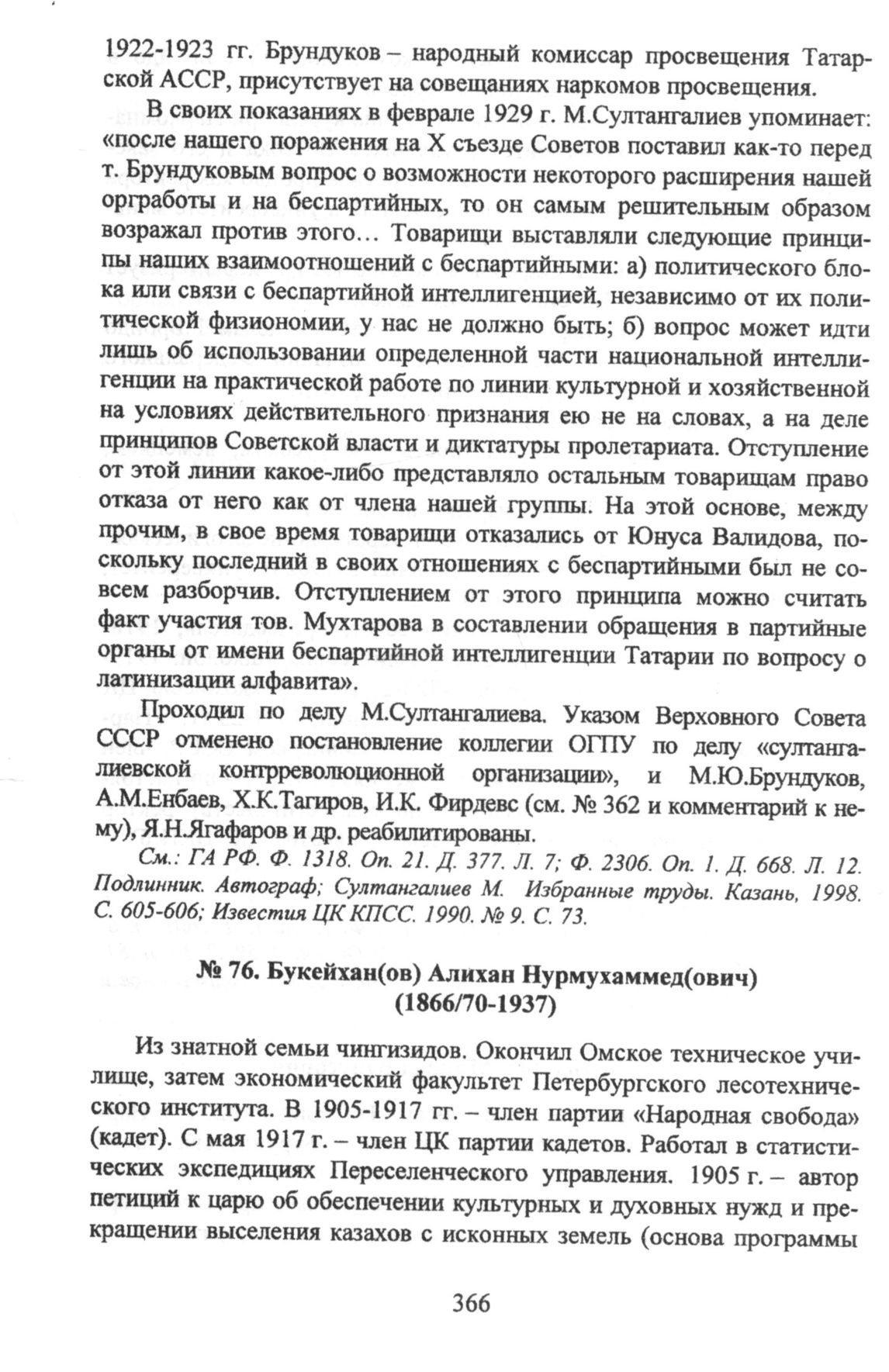 1922-1923 гг. Брундуков – народный комиссар просвещения Татарской АССР, присутствует на совещаниях наркомов просвещения.

В своих показаниях в феврале 1929 г. М.Султангалиев упоминает: «после нашего поражения на X съезде Советов поставил как-то перед т. Брундуковым вопрос о возможности некоторого расширения нашей оргработы и на беспартийных, то он самым решительным образом возражал против этого… Товарищи выставляли следующие принципы наших взаимоотношений с беспартийными: а) политического блока или связи с беспартийной интеллигенцией, независимо от их политической физиономии, у нас не должно быть; б) вопрос может идти лишь об использовании определенной части национальной интеллигенции на практической работе по линии культурной и хозяйственной на условиях действительного признания ею не на словах, а на деле принципов Советской власти и диктатуры пролетариата. Отступление от этой линии какое-либо представляло остальным товарищам право отказа от него как от члена нашей группы. На этой основе, между прочим, в свое время товарищи отказались от Юнуса Валидова, поскольку последний в своих отношениях с беспартийными был не совсем разборчив. Отступлением от этого принципа можно считать факт участия тов. Мухтарова в составлении обращения в партийные органы от имени беспартийной интеллигенции Татарии по вопросу о латинизации алфавита».

Проходил по делу М.Султангалиева. Указом Верховного Совета СССР отменено постановление коллегии ОГПУ по делу «султангалиевской контрреволюционной организации», и М.Ю.Брундуков, А.М.Енбаев, Х.К.Тагиров, И.К. Фирдевс (см. № 362 и комментарий к нему), Я.Н.Ягафаров и др. реабилитированы.

См.: ГА РФ. Ф. 1318. Оп. 21. Д. 377. Л. 7; Ф. 2306. Оп. 1. Д. 668. Л. 12. Подлинник. Автограф; Султангалиев М. Избранные труды. Казань, 1998. С. 605-606; Известия ЦК КПСС. 1990. № 9. С. 73.

№ 76. Букейхан(ов) Алихан Нурмухаммед(ович) (1866/70-1937)

Из знатной семьи чингизидов. Окончил Омское техническое училище, затем экономический факультет Петербургского лесотехнического института. В 1905-1917 гг. – член партии «Народная свобода» (кадет). С мая 1917 г. – член ЦК партии кадетов. Работал в статистических экспедициях Переселенческого управления. 1905 г. – автор петиций к царю об обеспечении культурных и духовных нужд и прекращении выселения казахов с исконных земель (основа программы

366